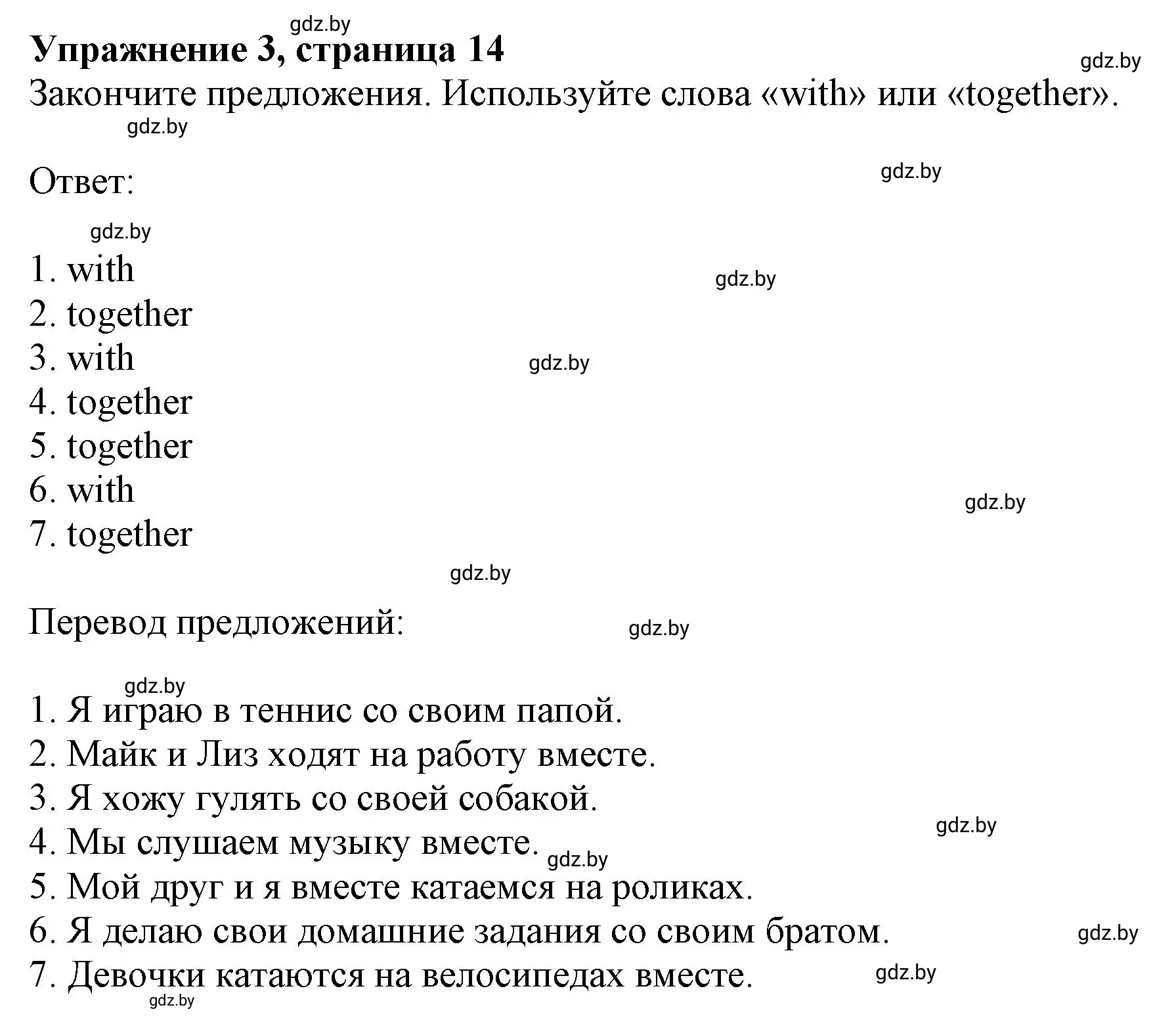 gdz.by
Упражнение 3, страница 14
gdz.by
Закончите предложения. Используйте слова «with» или «together».
gdz.by

Ответ:
gdz.by

gdz.by
1. with
gdz.by
2. together
3. with
gdz.by
4. together
5. together
6. with
gdz.by
7. together
gdz.by

Перевод предложений:
gdz.by

gdz.by
1. Я играю в теннис со своим папой.
2. Майк и Лиз ходят на работу вместе.
3. Я хожу гулять со своей собакой.
gdz.by
4. Мы слушаем музыку вместе.
gdz.by
5. Мой друг и я вместе катаемся на роликах.
6. Я делаю свои домашние задания со своим братом.
gdz.by
7. Девочки катаются на велосипедах вместе.
gdz.by
gdz.by